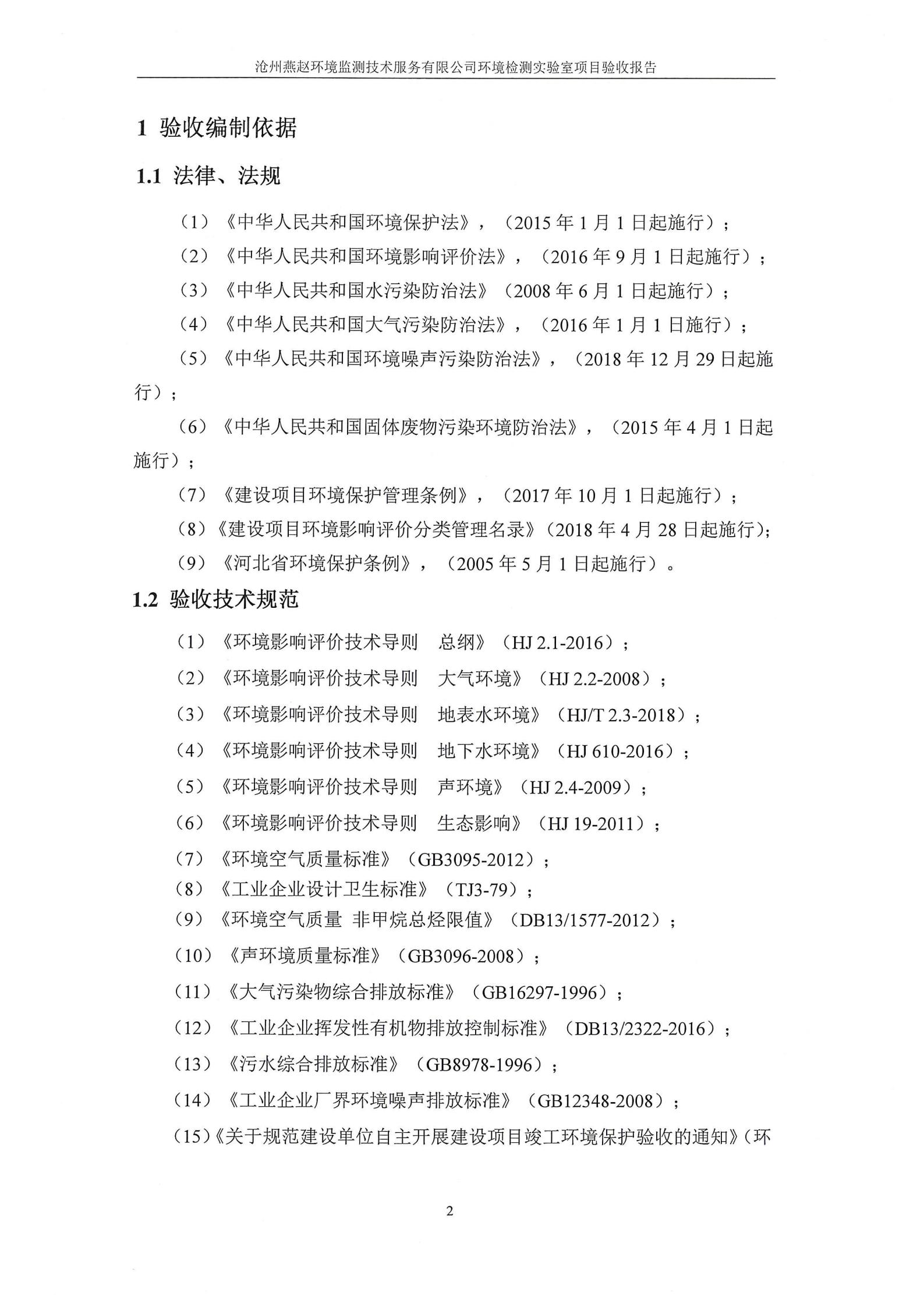 沧州燕赵环境监测技术服务有限公司环境检测实验室项目验收报告

1 验收编制依据

1.1 法律、法规

（1）《中华人民共和国环境保护法》，（2015年1月1日起施行）；

（2）《中华人民共和国环境影响评价法》，（2016年9月1日起施行）；

（3）《中华人民共和国水污染防治法》（2008年6月1日起施行）；

（4）《中华人民共和国大气污染防治法》，（2016年1月1日施行）；

（5）《中华人民共和国环境噪声污染防治法》，（2018年12月29日起施行）；

（6）《中华人民共和国固体废物污染环境防治法》，（2015年4月1日起施行）；

（7）《建设项目环境保护管理条例》，（2017年10月1日起施行）；

（8）《建设项目环境影响评价分类管理名录》（2018年4月28日起施行）；

（9）《河北省环境保护条例》，（2005年5月1日起施行）。

1.2 验收技术规范

（1）《环境影响评价技术导则 总纲》（HJ 2.1-2016）；

（2）《环境影响评价技术导则 大气环境》（HJ 2.2-2008）；

（3）《环境影响评价技术导则 地表水环境》（HJ/T 2.3-2018）；

（4）《环境影响评价技术导则 地下水环境》（HJ 610-2016）；

（5）《环境影响评价技术导则 声环境》（HJ 2.4-2009）；

（6）《环境影响评价技术导则 生态影响》（HJ 19-2011）；

（7）《环境空气质量标准》（GB3095-2012）；

（8）《工业企业设计卫生标准》（TJ3-79）；

（9）《环境空气质量 非甲烷总烃限值》（DB13/1577-2012）；

（10）《声环境质量标准》（GB3096-2008）；

（11）《大气污染物综合排放标准》（GB16297-1996）；

（12）《工业企业挥发性有机物排放控制标准》（DB13/2322-2016）；

（13）《污水综合排放标准》（GB8978-1996）；

（14）《工业企业厂界环境噪声排放标准》（GB12348-2008）；

（15）《关于规范建设单位自主开展建设项目竣工环境保护验收的通知》（环

2